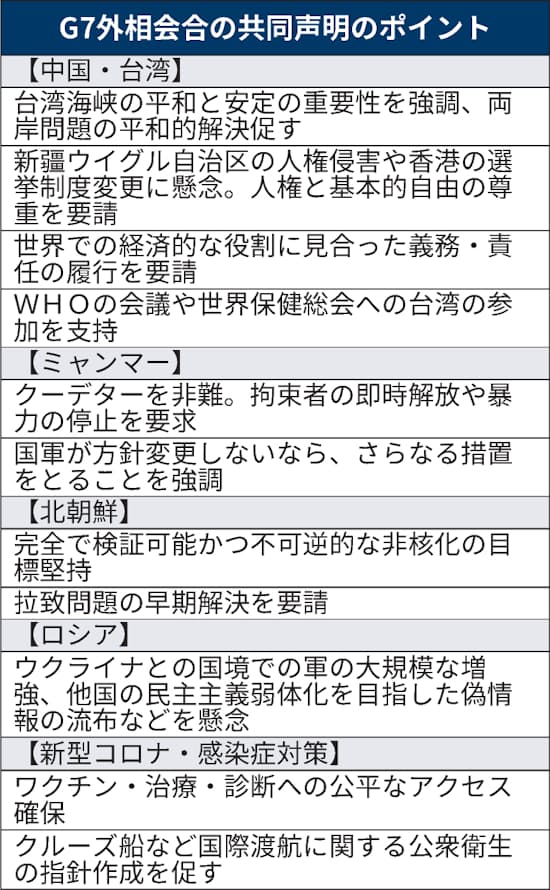 G7外相会合の共同声明のポイント

【中国・台湾】

台湾海峡の平和と安定の重要性を強調、両岸問題の平和的解決促す

新疆ウイグル自治区の人権侵害や香港の選挙制度変更に懸念。人権と基本的自由の尊重を要請

世界での経済的な役割に見合った義務・責任の履行を要請

ＷＨＯの会議や世界保健総会への台湾の参加を支持

【ミャンマー】

クーデターを非難。拘束者の即時解放や暴力の停止を要求

国軍が方針変更しないなら、さらなる措置をとることを強調

【北朝鮮】

完全で検証可能かつ不可逆的な非核化の目標堅持

拉致問題の早期解決を要請

【ロシア】

ウクライナとの国境での軍の大規模な増強、他国の民主主義弱体化を目指した偽情報の流布などを懸念

【新型コロナ・感染症対策】

ワクチン・治療・診断への公平なアクセス確保

クルーズ船など国際渡航に関する公衆衛生の指針作成を促す